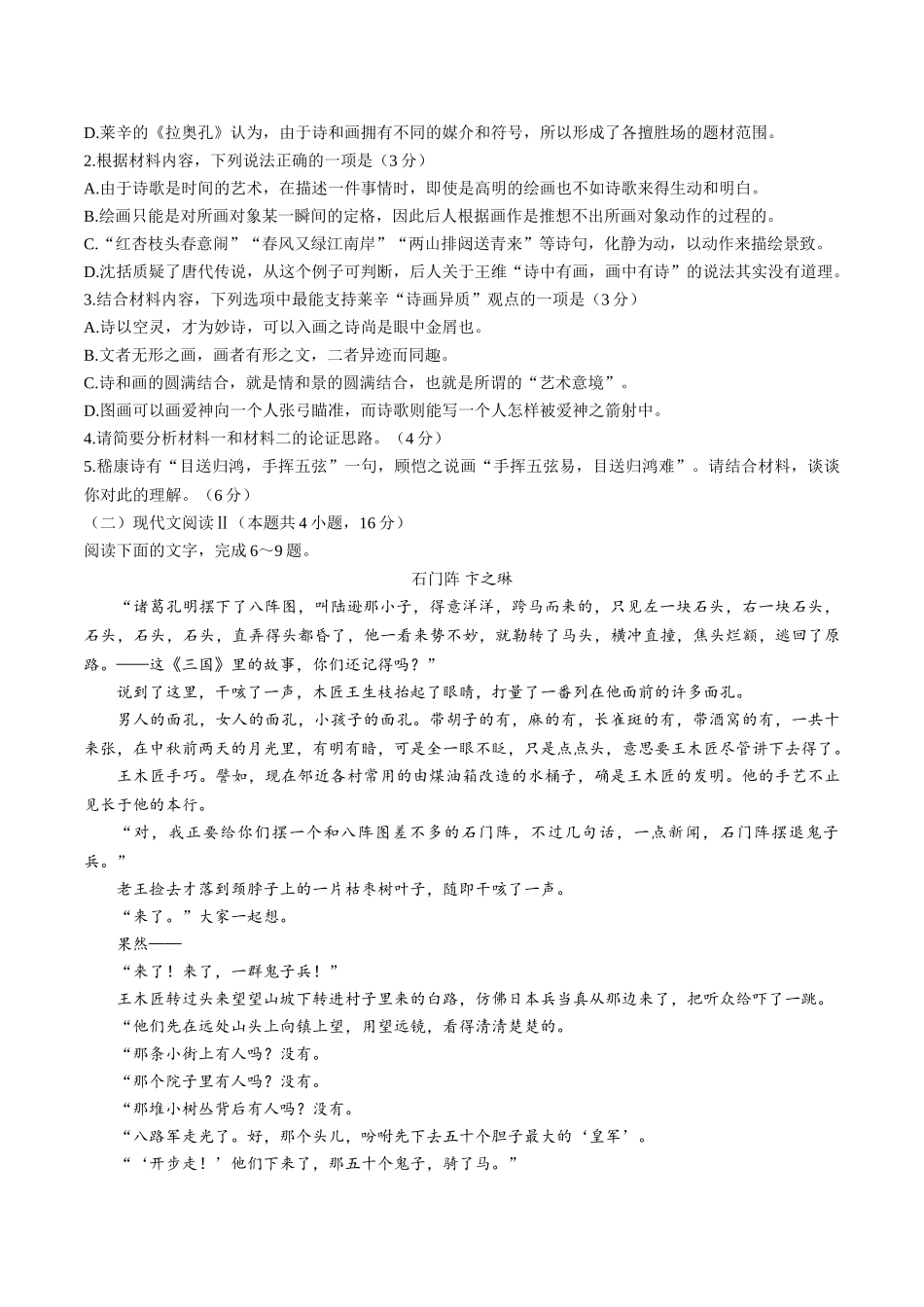 D.莱辛的《拉奥孔》认为，由于诗和画拥有不同的媒介和符号，所以形成了各擅胜场的题材范围。
2.根据材料内容，下列说法正确的一项是（3分）
A.由于诗歌是时间的艺术，在描述一件事情时，即使是高明的绘画也不如诗歌来得生动和明白。
B.绘画只能是对所画对象某一瞬间的定格，因此后人根据画作是推想不出所画对象动作的过程的。
C.“红杏枝头春意闹”“春风又绿江南岸”“两山排闼送青来”等诗句，化静为动，以动作来描绘景致。
D.沈括质疑了唐代传说，从这个例子可判断，后人关于王维“诗中有画，画中有诗”的说法其实没有道理。
3.结合材料内容，下列选项中最能支持莱辛“诗画异质”观点的一项是（3分）
A.诗以空灵，才为妙诗，可以入画之诗尚是眼中金屑也。
B.文者无形之画，画者有形之文，二者异迹而同趣。
C.诗和画的圆满结合，就是情和景的圆满结合，也就是所谓的“艺术意境”。
D.图画可以画爱神向一个人张弓瞄准，而诗歌则能写一个人怎样被爱神之箭射中。
4.请简要分析材料一和材料二的论证思路。（4分）
5.嵇康诗有“目送归鸿，手挥五弦”一句，顾恺之说画“手挥五弦易，目送归鸿难”。请结合材料，谈谈你对此的理解。（6分）
（二）现代文阅读Ⅱ（本题共4小题，16分）
阅读下面的文字，完成6～9题。

石门阵 卞之琳

“诸葛孔明摆下了八阵图，叫陆逊那小子，得意洋洋，跨马而来的，只见左一块石头，右一块石头，石头，石头，石头，直弄得头都昏了，他一看来势不妙，就勒转了马头，横冲直撞，焦头烂额，逃回了原路。——这《三国》里的故事，你们还记得吗？”

说到了这里，干咳了一声，木匠王生枝抬起了眼睛，打量了一番列在他面前的许多面孔。

男人的面孔，女人的面孔，小孩子的面孔。带胡子的有，麻的有，长雀斑的有，带酒窝的有，一共十来张，在中秋前两天的月光里，有明有暗，可是全一眼不眨，只是点点头，意思要王木匠尽管讲下去得了。

王木匠手巧。譬如，现在邻近各村常用的由煤油箱改造的水桶子，确是王木匠的发明。他的手艺不止见长于他的本行。

“对，我正要给你们摆一个和八阵图差不多的石门阵，不过几句话，一点新闻，石门阵摆退鬼子兵。”

老王捡去才落到颈脖子上的一片枯枣树叶子，随即干咳了一声。

“来了。”大家一起想。

果然——

“来了！来了，一群鬼子兵！”

王木匠转过头来望望山坡下转进村子里来的白路，仿佛日本兵当真从那边来了，把听众给吓了一跳。

“他们先在远处山头上向镇上望，用望远镜，看得清清楚楚的。

“那条小街上有人吗？没有。

“那个院子里有人吗？没有。

“那堆小树丛背后有人吗？没有。

“八路军走光了。好，那个头儿，吩咐先下去五十个胆子最大的‘皇军’。

“‘开步走！’他们下来了，那五十个鬼子，骑了马。”